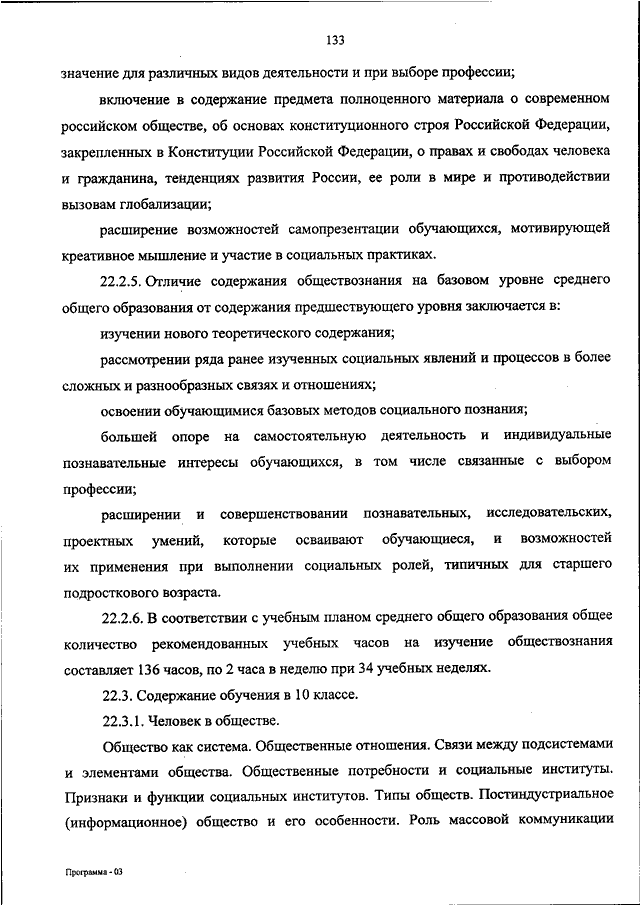 133

значение для различных видов деятельности и при выборе профессии;

включение в содержание предмета полноценного материала о современном российском обществе, об основах конституционного строя Российской Федерации, закрепленных в Конституции Российской Федерации, о правах и свободах человека и гражданина, тенденциях развития России, ее роли в мире и противодействии вызовам глобализации;

расширение возможностей самопрезентации обучающихся, мотивирующей креативное мышление и участие в социальных практиках.

22.2.5. Отличие содержания обществознания на базовом уровне среднего общего образования от содержания предшествующего уровня заключается в:

изучении нового теоретического содержания;

рассмотрении ряда ранее изученных социальных явлений и процессов в более сложных и разнообразных связях и отношениях;

освоении обучающимися базовых методов социального познания;

большей опоре на самостоятельную деятельность и индивидуальные познавательные интересы обучающихся, в том числе связанные с выбором профессии;

расширении и совершенствовании познавательных, исследовательских, проектных умений, которые осваивают обучающиеся, и возможностей их применения при выполнении социальных ролей, типичных для старшего подросткового возраста.

22.2.6. В соответствии с учебным планом среднего общего образования общее количество рекомендованных учебных часов на изучение обществознания составляет 136 часов, по 2 часа в неделю при 34 учебных неделях.

22.3. Содержание обучения в 10 классе.

22.3.1. Человек в обществе.

Общество как система. Общественные отношения. Связи между подсистемами и элементами общества. Общественные потребности и социальные институты. Признаки и функции социальных институтов. Типы обществ. Постиндустриальное (информационное) общество и его особенности. Роль массовой коммуникации

Программа - 03